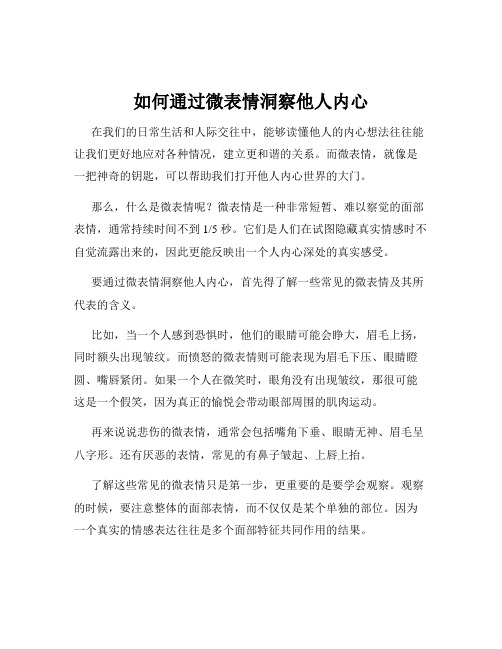 如何通过微表情洞察他人内心

在我们的日常生活和人际交往中，能够读懂他人的内心想法往往能让我们更好地应对各种情况，建立更和谐的关系。而微表情，就像是一把神奇的钥匙，可以帮助我们打开他人内心世界的大门。

那么，什么是微表情呢？微表情是一种非常短暂、难以察觉的面部表情，通常持续时间不到 1/5 秒。它们是人们在试图隐藏真实情感时不自觉流露出来的，因此更能反映出一个人内心深处的真实感受。

要通过微表情洞察他人内心，首先得了解一些常见的微表情及其所代表的含义。

比如，当一个人感到恐惧时，他们的眼睛可能会睁大，眉毛上扬，同时额头出现皱纹。而愤怒的微表情则可能表现为眉毛下压、眼睛瞪圆、嘴唇紧闭。如果一个人在微笑时，眼角没有出现皱纹，那很可能这是一个假笑，因为真正的愉悦会带动眼部周围的肌肉运动。

再来说说悲伤的微表情，通常会包括嘴角下垂、眼睛无神、眉毛呈八字形。还有厌恶的表情，常见的有鼻子皱起、上唇上抬。

了解这些常见的微表情只是第一步，更重要的是要学会观察。观察的时候，要注意整体的面部表情，而不仅仅是某个单独的部位。因为一个真实的情感表达往往是多个面部特征共同作用的结果。